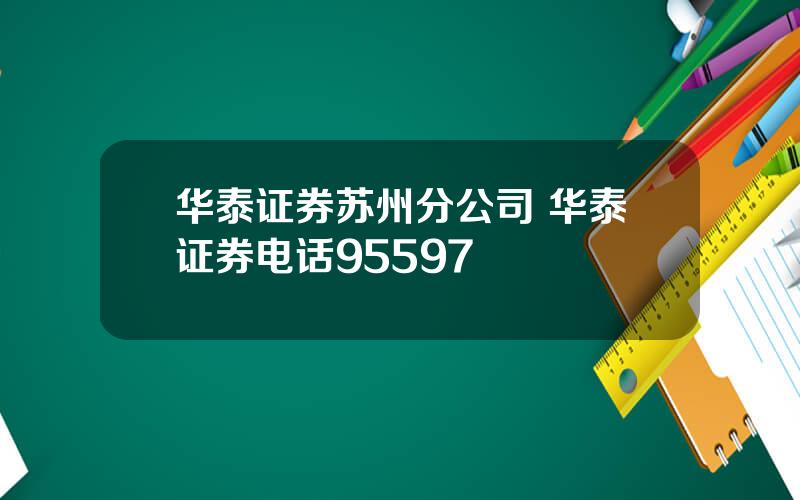 华泰证券苏州分公司 华泰证券电话95597